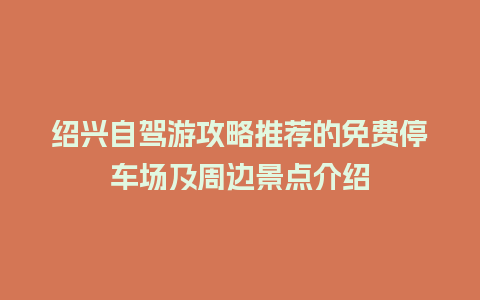 绍兴自驾游攻略推荐的免费停车场及周边景点介绍